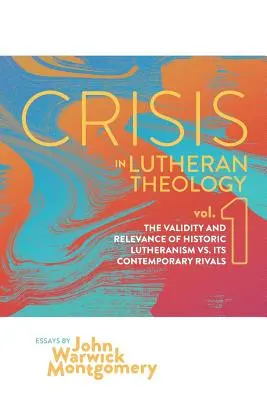 CRISIS IN LUTHERAN THEOLOGY

vol. 1

THE VALIDITY AND RELEVANCE OF HISTORIC LUTHERANISM VS. ITS CONTEMPORARY RIVALS

ESSAYS BY John Warwick Montgomery